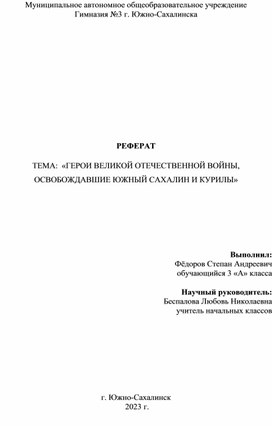 Муниципальное автономное общеобразовательное учреждение
Гимназия №3 г. Южно-Сахалинска

РЕФЕРАТ

ТЕМА: «ГЕРОИ ВЕЛИКОЙ ОТЕЧЕСТВЕННОЙ ВОЙНЫ, ОСВОБОЖДАВШИЕ ЮЖНЫЙ САХАЛИН И КУРИЛЫ»

Выполнил:
Фёдоров Степан Андреевич
обучающийся 3 «А» класса

Научный руководитель:
Беспалова Любовь Николаевна
учитель начальных классов

г. Южно-Сахалинск
2023 г.